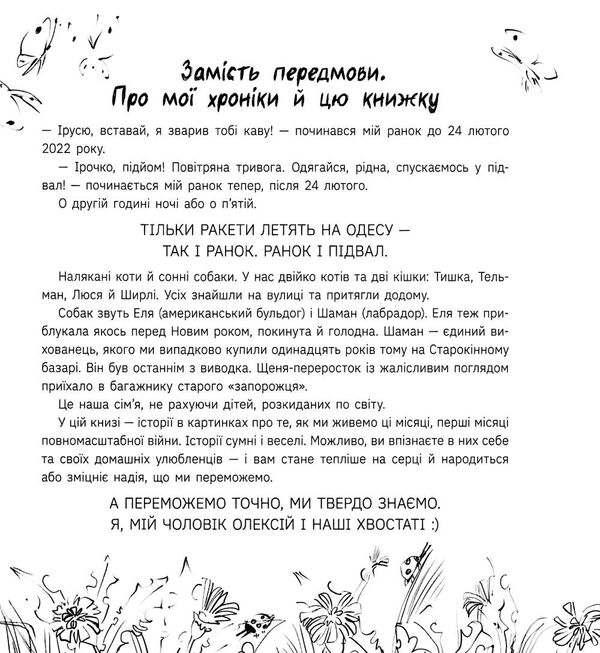 Замість передмови.
Про мої хроніки й цю книжку

— Ірусю, вставай, я зварив тобі каву! — починався мій ранок до 24 лютого 2022 року.

— Ірочко, підйом! Повітряна тривога. Одягайся, рідна, спускаємось у підвал! — починається мій ранок тепер, після 24 лютого.

О другій годині ночі або о п'ятій.

ТІЛЬКИ РАКЕТИ ЛЕТЯТЬ НА ОДЕСУ —
ТАК І РАНОК. РАНОК І ПІДВАЛ.

Налякані коти й сонні собаки. У нас двійко котів та дві кішки: Тишка, Тельман, Люся й Ширлі. Усіх знайшли на вулиці та притягли додому.

Собак звуть Еля (американський бульдог) і Шаман (лабрадор). Еля теж приблукала якось перед Новим роком, покинута й голодна. Шаман — єдиний вихованець, якого ми випадково купили одинадцять років тому на Старокінному базарі. Він був останнім з виводка. Щеня-переросток із жалісливим поглядом приїхало в багажнику старого «запорожця».

Це наша сім'я, не рахуючи дітей, розкиданих по світу.

У цій книзі — історії в картинках про те, як ми живемо ці місяці, перші місяці повномасштабної війни. Історії сумні і веселі. Можливо, ви впізнаєте в них себе та своїх домашніх улюбленців — і вам стане тепліше на серці й народиться або зміцніє надія, що ми переможемо.

А ПЕРЕМОЖЕМО ТОЧНО, МИ ТВЕРДО ЗНАЄМО.
Я, МІЙ ЧОЛОВІК ОЛЕКСІЙ І НАШІ ХВОСТАТІ :)